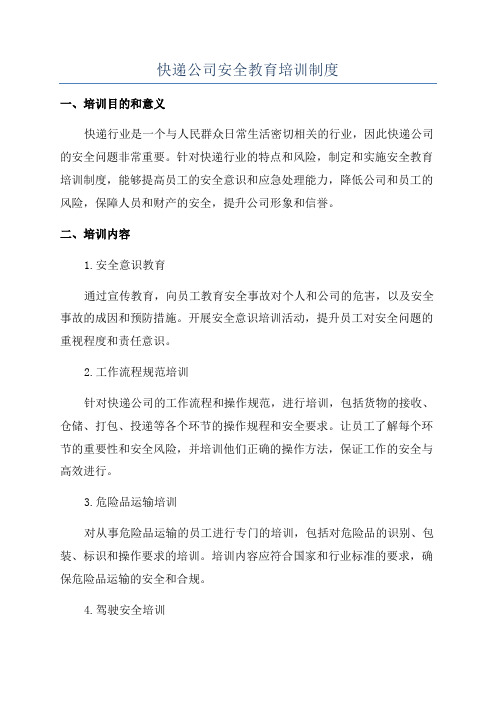 快递公司安全教育培训制度

一、培训目的和意义

快递行业是一个与人民群众日常生活密切相关的行业，因此快递公司的安全问题非常重要。针对快递行业的特点和风险，制定和实施安全教育培训制度，能够提高员工的安全意识和应急处理能力，降低公司和员工的风险，保障人员和财产的安全，提升公司形象和信誉。

二、培训内容

1.安全意识教育

通过宣传教育，向员工教育安全事故对个人和公司的危害，以及安全事故的成因和预防措施。开展安全意识培训活动，提升员工对安全问题的重视程度和责任意识。

2.工作流程规范培训

针对快递公司的工作流程和操作规范，进行培训，包括货物的接收、仓储、打包、投递等各个环节的操作规程和安全要求。让员工了解每个环节的重要性和安全风险，并培训他们正确的操作方法，保证工作的安全与高效进行。

3.危险品运输培训

对从事危险品运输的员工进行专门的培训，包括对危险品的识别、包装、标识和操作要求的培训。培训内容应符合国家和行业标准的要求，确保危险品运输的安全和合规。

4.驾驶安全培训